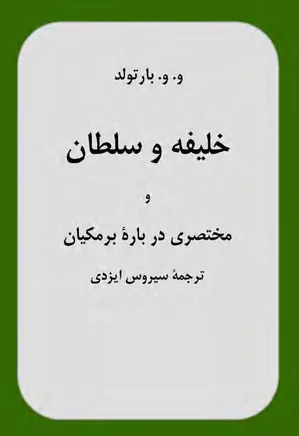 و. و. بارتولد

خلیفه و سلطان

و

مختصری در بارهٔ برمکیان

ترجمهٔ سیروس ایزدی